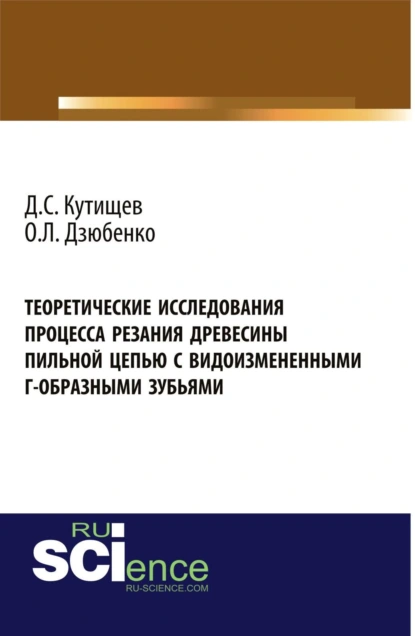 Д.С. Кутищев
О.Л. Дзюбенко

ТЕОРЕТИЧЕСКИЕ ИССЛЕДОВАНИЯ ПРОЦЕССА РЕЗАНИЯ ДРЕВЕСИНЫ ПИЛЬНОЙ ЦЕПЬЮ С ВИДОИЗМЕНЕННЫМИ Г-ОБРАЗНЫМИ ЗУБЬЯМИ

RU SCIence
RU-SCIENCE.COM